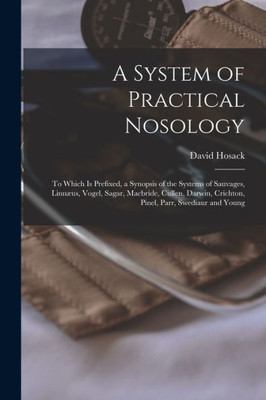 A System of Practical Nosology

David Hosack

To Which Is Prefixed, a Synopsis of the Systems of Sauvages, Linnæus, Vogel, Sagar, Macbride, Cullen, Darwin, Crichton, Pinel, Parr, Swediaur and Young